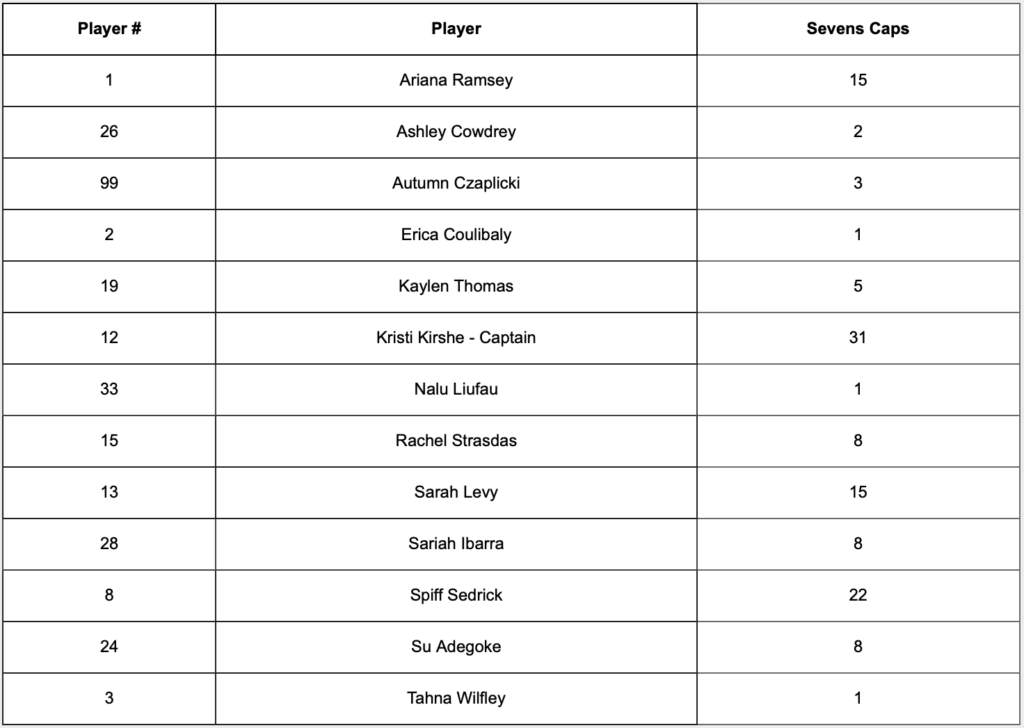 | Player # | Player | Sevens Caps |
|---|---|---|
| 1 | Ariana Ramsey | 15 |
| 26 | Ashley Cowdrey | 2 |
| 99 | Autumn Czaplicki | 3 |
| 2 | Erica Coulibaly | 1 |
| 19 | Kaylen Thomas | 5 |
| 12 | Kristi Kirshe - Captain | 31 |
| 33 | Nalu Liufau | 1 |
| 15 | Rachel Strasdas | 8 |
| 13 | Sarah Levy | 15 |
| 28 | Sariah Ibarra | 8 |
| 8 | Spiff Sedrick | 22 |
| 24 | Su Adegoke | 8 |
| 3 | Tahna Wilfley | 1 |